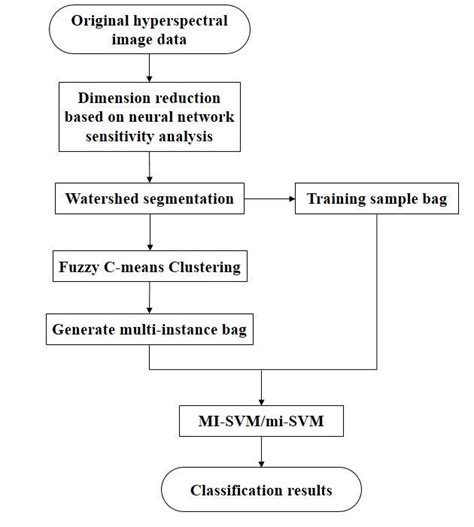 Original hyperspectral image data

Dimension reduction based on neural network sensitivity analysis

Watershed segmentation

Training sample bag

Fuzzy C-means Clustering

Generate multi-instance bag

MI-SVM/mi-SVM

Classification results